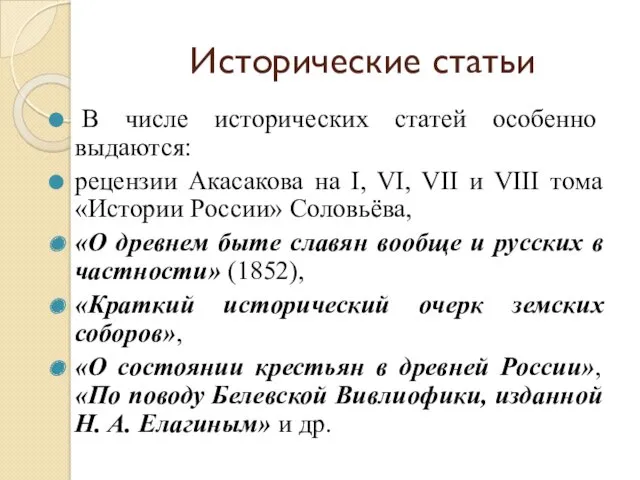 Исторические статьи

В числе исторических статей особенно выдаются:

рецензии Акасакова на I, VI, VII и VIII тома «Истории России» Соловьёва,

«О древнем быте славян вообще и русских в частности» (1852),

«Краткий исторический очерк земских соборов»,

«О состоянии крестьян в древней России», «По поводу Белевской Вивлиофики, изданной Н. А. Елагиным» и др.